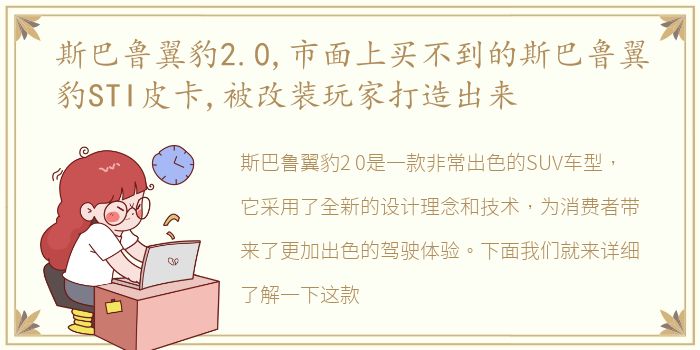 斯巴鲁翼豹2.0,市面上买不到的斯巴鲁翼豹STI皮卡,被改装玩家打造出来

斯巴鲁翼豹2.0是一款非常出色的SUV车型，它采用了全新的设计理念和技术，为消费者带来了更加出色的驾驶体验。下面我们就来详细了解一下这款